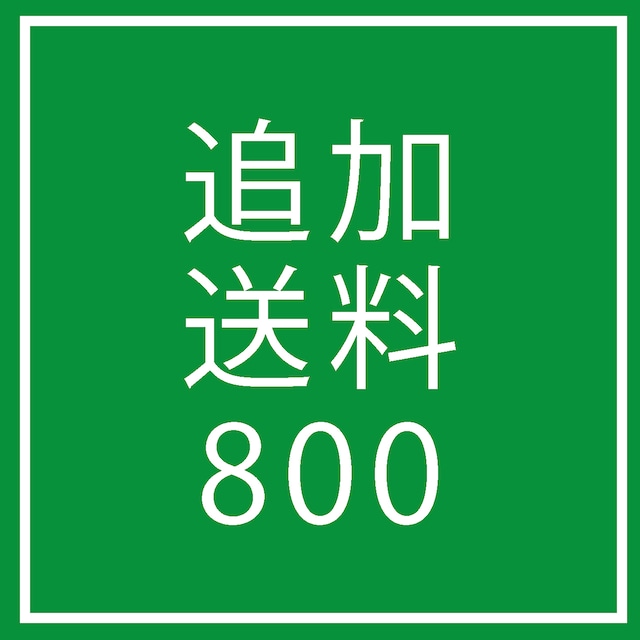 追加
送料
800